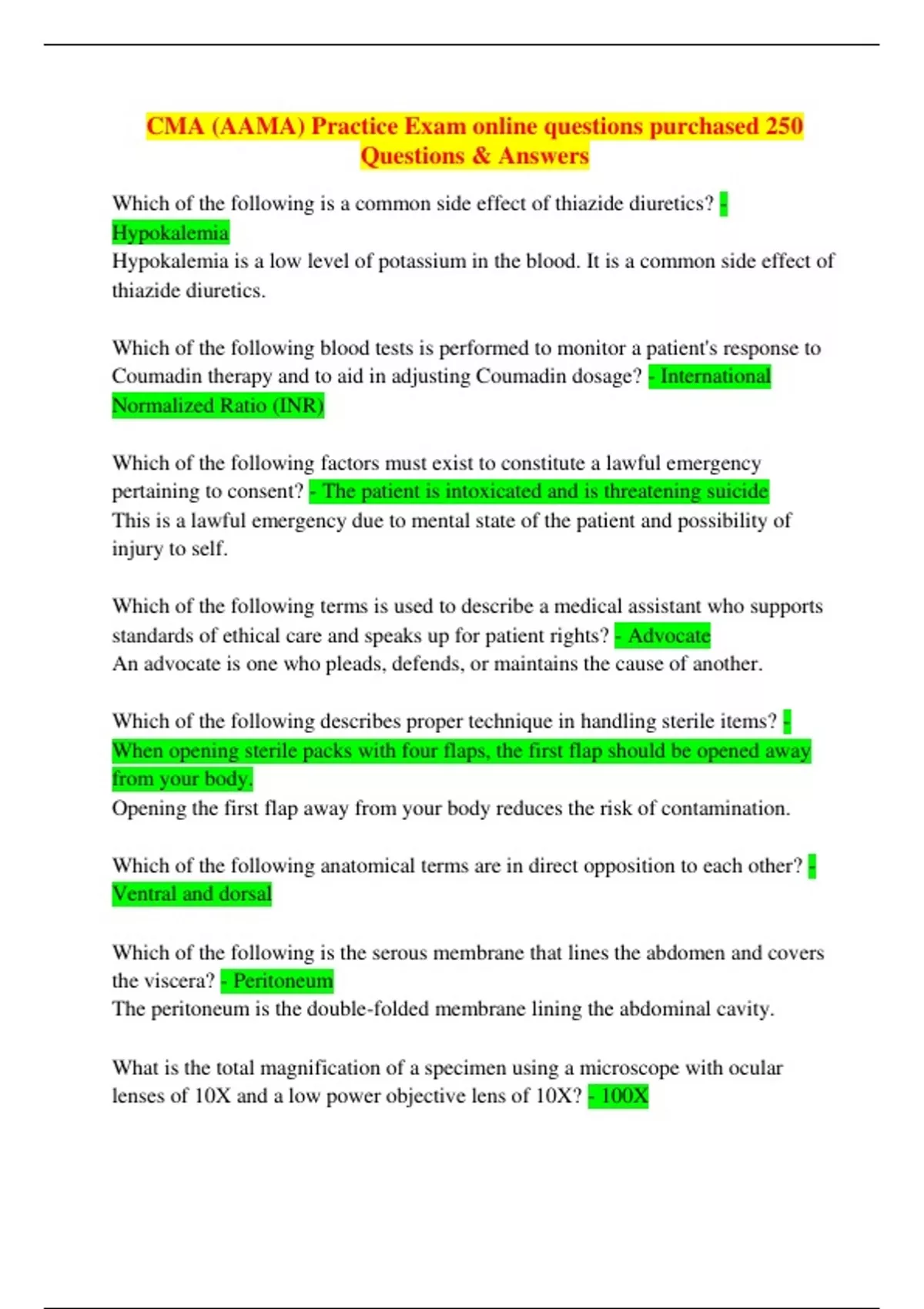 CMA (AAMA) Practice Exam online questions purchased 250 Questions & Answers

Which of the following is a common side effect of thiazide diuretics? - Hypokalemia
Hypokalemia is a low level of potassium in the blood. It is a common side effect of thiazide diuretics.

Which of the following blood tests is performed to monitor a patient's response to Coumadin therapy and to aid in adjusting Coumadin dosage? - International Normalized Ratio (INR)

Which of the following factors must exist to constitute a lawful emergency pertaining to consent? - The patient is intoxicated and is threatening suicide
This is a lawful emergency due to mental state of the patient and possibility of injury to self.

Which of the following terms is used to describe a medical assistant who supports standards of ethical care and speaks up for patient rights? - Advocate
An advocate is one who pleads, defends, or maintains the cause of another.

Which of the following describes proper technique in handling sterile items? - When opening sterile packs with four flaps, the first flap should be opened away from your body.
Opening the first flap away from your body reduces the risk of contamination.

Which of the following anatomical terms are in direct opposition to each other? - Ventral and dorsal

Which of the following is the serous membrane that lines the abdomen and covers the viscera? - Peritoneum
The peritoneum is the double-folded membrane lining the abdominal cavity.

What is the total magnification of a specimen using a microscope with ocular lenses of 10X and a low power objective lens of 10X? - 100X